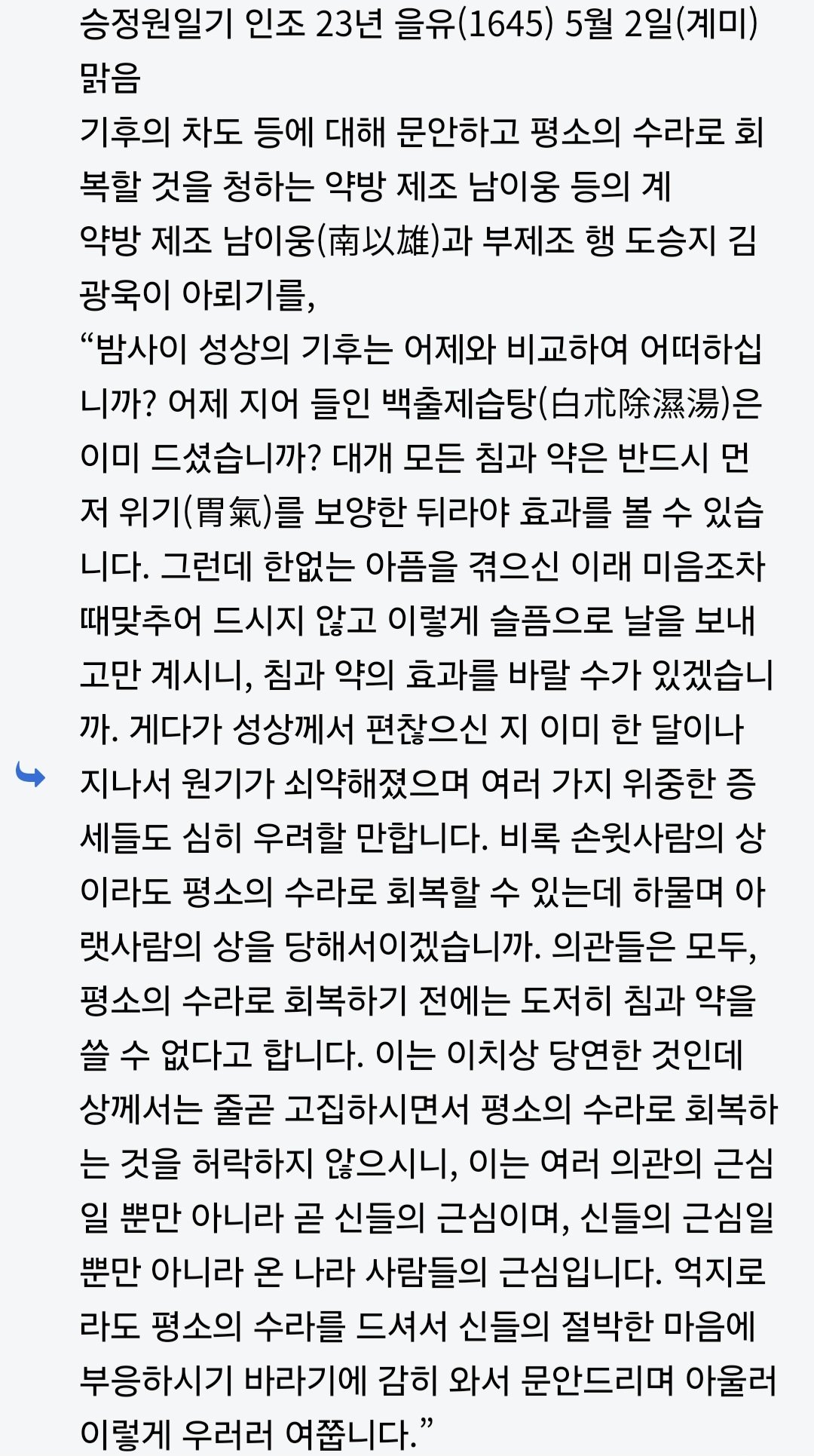 승정원일기 인조 23년 을유(1645) 5월 2일(계미)
맑음
기후의 차도 등에 대해 문안하고 평소의 수라로 회복할 것을 청하는 약방 제조 남이웅 등의 계
약방 제조 남이웅(南以雄)과 부제조 행 도승지 김광욱이 아뢰기를,
“밤사이 성상의 기후는 어제와 비교하여 어떠하십니까? 어제 지어 들인 백출제습탕(白朮除濕湯)은 이미 드셨습니까? 대개 모든 침과 약은 반드시 먼저 위기(胃氣)를 보양한 뒤라야 효과를 볼 수 있습니다. 그런데 한없는 아픔을 겪으신 이래 미음조차 때맞추어 드시지 않고 이렇게 슬픔으로 날을 보내고만 계시니, 침과 약의 효과를 바랄 수가 있겠습니까. 게다가 성상께서 편찮으신 지 이미 한 달이나 지나서 원기가 쇠약해졌으며 여러 가지 위중한 증세들도 심히 우려할 만합니다. 비록 손윗사람의 상이라도 평소의 수라로 회복할 수 있는데 하물며 아랫사람의 상을 당해서이겠습니까. 의관들은 모두, 평소의 수라로 회복하기 전에는 도저히 침과 약을 쓸 수 없다고 합니다. 이는 이치상 당연한 것인데 상께서는 줄곧 고집하시면서 평소의 수라로 회복하는 것을 허락하지 않으시니, 이는 여러 의관의 근심일 뿐만 아니라 곧 신들의 근심이며, 신들의 근심일 뿐만 아니라 온 나라 사람들의 근심입니다. 억지로라도 평소의 수라를 드셔서 신들의 절박한 마음에 부응하시기 바라기에 감히 와서 문안드리며 아울러 이렇게 우러러 여쭙니다.”